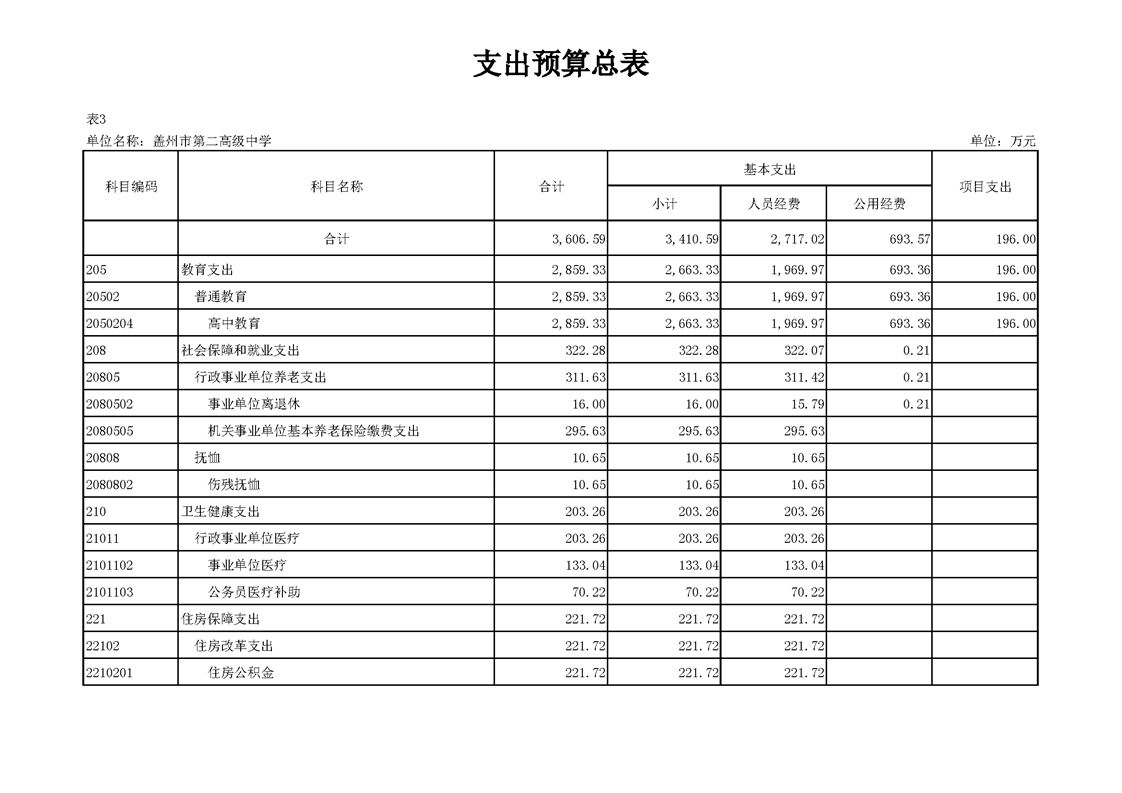 支出预算总表

表3

单位名称：盖州市第二高级中学

单位：万元

| 科目编码 | 科目名称 | 合计 | 基本支出 小计 | 基本支出 人员经费 | 基本支出 公用经费 | 项目支出 |
|---|---|---|---|---|---|---|
| | 合计 | 3,606.59 | 3,410.59 | 2,717.02 | 693.57 | 196.00 |
| 205 | 教育支出 | 2,859.33 | 2,663.33 | 1,969.97 | 693.36 | 196.00 |
| 20502 | 普通教育 | 2,859.33 | 2,663.33 | 1,969.97 | 693.36 | 196.00 |
| 2050204 | 高中教育 | 2,859.33 | 2,663.33 | 1,969.97 | 693.36 | 196.00 |
| 208 | 社会保障和就业支出 | 322.28 | 322.28 | 322.07 | 0.21 | |
| 20805 | 行政事业单位养老支出 | 311.63 | 311.63 | 311.42 | 0.21 | |
| 2080502 | 事业单位离退休 | 16.00 | 16.00 | 15.79 | 0.21 | |
| 2080505 | 机关事业单位基本养老保险缴费支出 | 295.63 | 295.63 | 295.63 | | |
| 20808 | 抚恤 | 10.65 | 10.65 | 10.65 | | |
| 2080802 | 伤残抚恤 | 10.65 | 10.65 | 10.65 | | |
| 210 | 卫生健康支出 | 203.26 | 203.26 | 203.26 | | |
| 21011 | 行政事业单位医疗 | 203.26 | 203.26 | 203.26 | | |
| 2101102 | 事业单位医疗 | 133.04 | 133.04 | 133.04 | | |
| 2101103 | 公务员医疗补助 | 70.22 | 70.22 | 70.22 | | |
| 221 | 住房保障支出 | 221.72 | 221.72 | 221.72 | | |
| 22102 | 住房改革支出 | 221.72 | 221.72 | 221.72 | | |
| 2210201 | 住房公积金 | 221.72 | 221.72 | 221.72 | | |